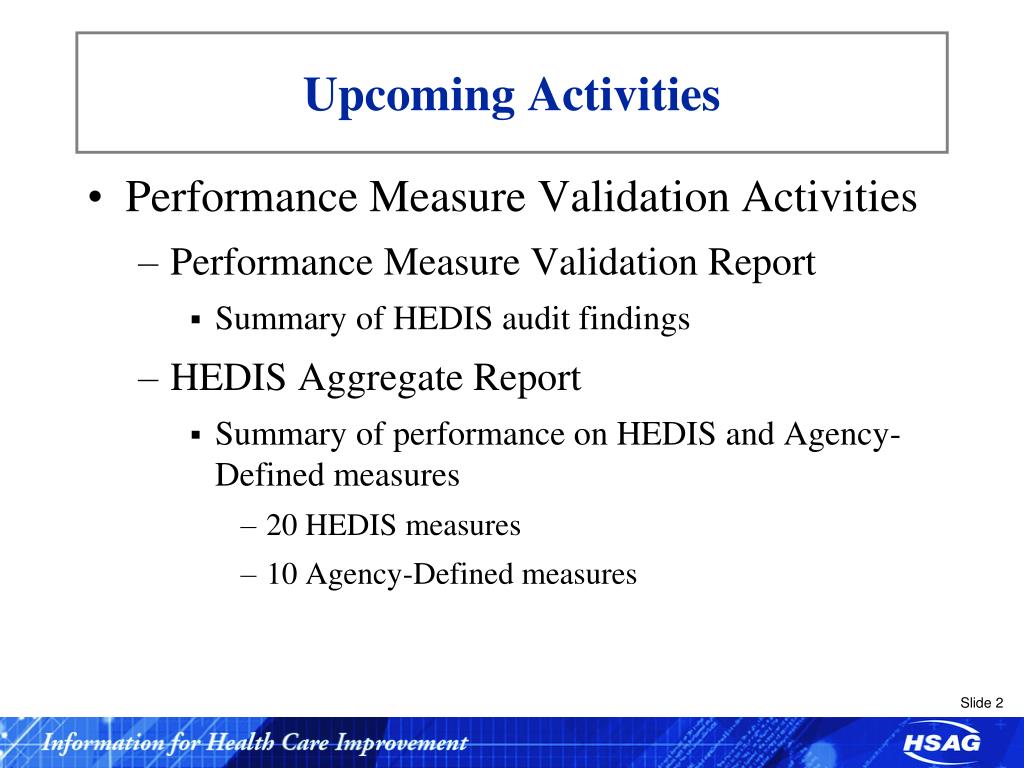 Upcoming Activities

• Performance Measure Validation Activities

– Performance Measure Validation Report

▪ Summary of HEDIS audit findings

– HEDIS Aggregate Report

▪ Summary of performance on HEDIS and Agency-Defined measures

– 20 HEDIS measures

– 10 Agency-Defined measures

Slide 2

Information for Health Care Improvement

HSAG